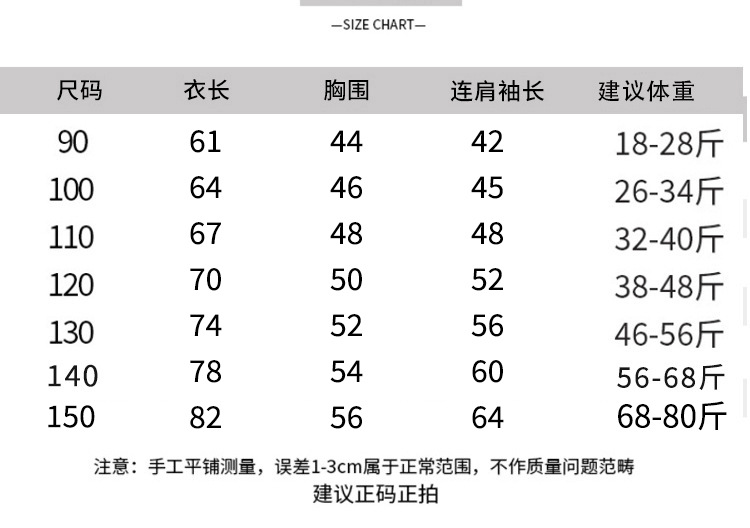 —SIZE CHART—

| 尺码 | 衣长 | 胸围 | 连肩袖长 | 建议体重 |
|---|---|---|---|---|
| 90 | 61 | 44 | 42 | 18-28斤 |
| 100 | 64 | 46 | 45 | 26-34斤 |
| 110 | 67 | 48 | 48 | 32-40斤 |
| 120 | 70 | 50 | 52 | 38-48斤 |
| 130 | 74 | 52 | 56 | 46-56斤 |
| 140 | 78 | 54 | 60 | 56-68斤 |
| 150 | 82 | 56 | 64 | 68-80斤 |

注意：手工平铺测量，误差1-3cm属于正常范围，不作质量问题范畴
建议正码正拍